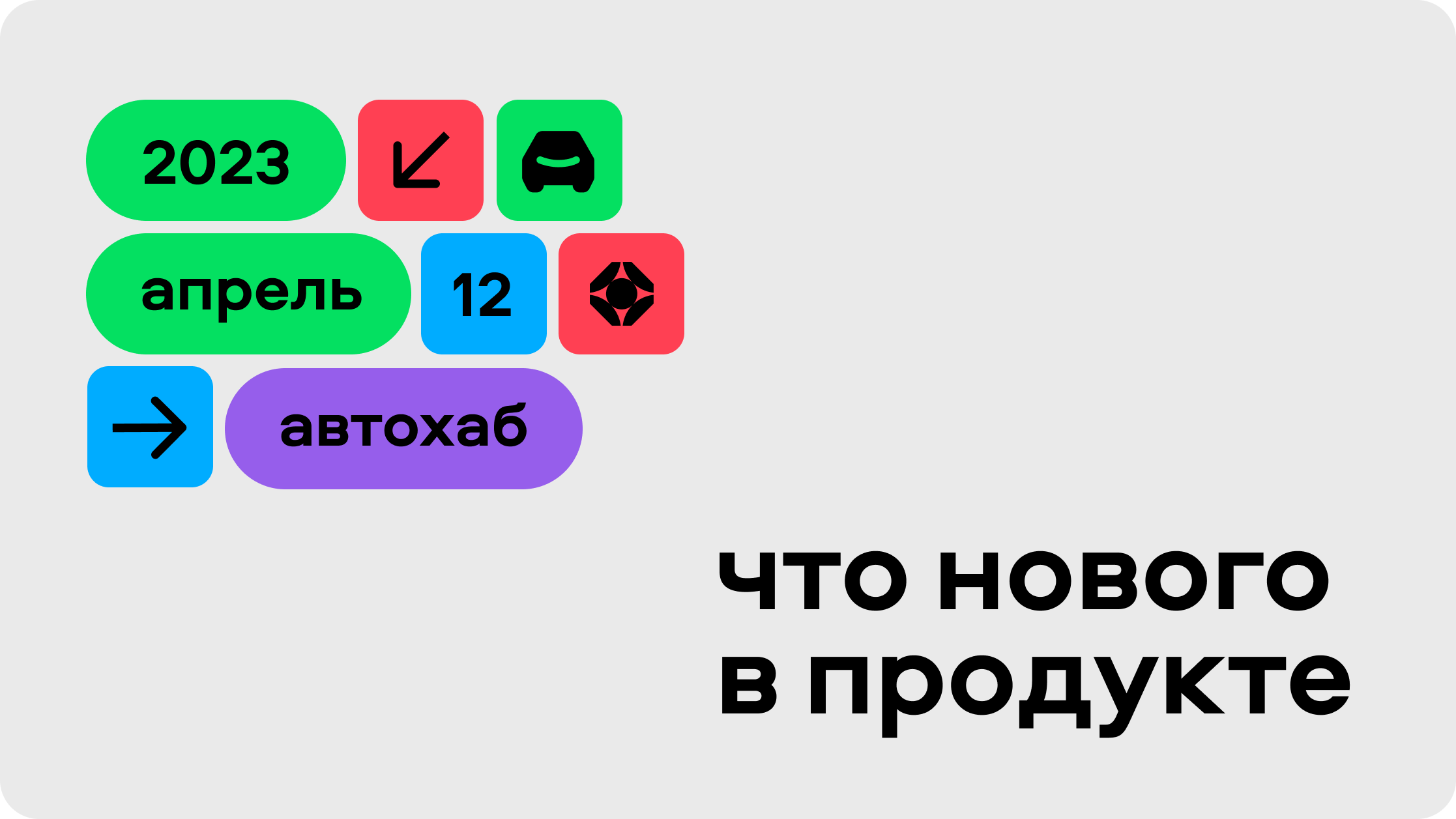 2023

апрель

12

автохаб

что нового в продукте